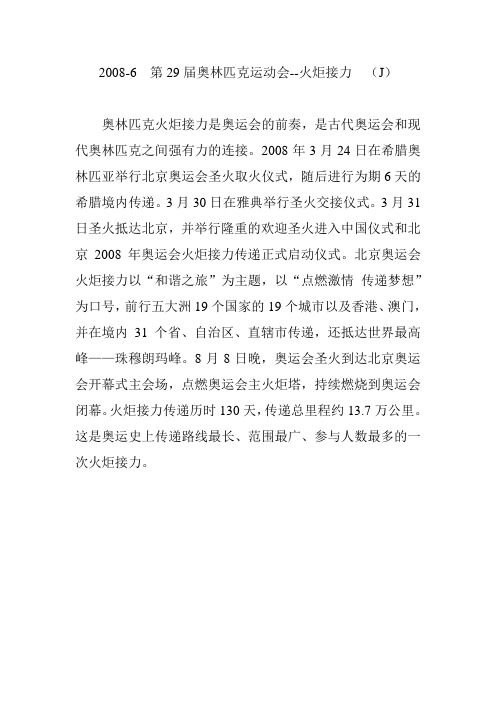 2008-6 第 29 届奥林匹克运动会--火炬接力 （J）

奥林匹克火炬接力是奥运会的前奏，是古代奥运会和现代奥林匹克之间强有力的连接。2008 年 3 月 24 日在希腊奥林匹亚举行北京奥运会圣火取火仪式，随后进行为期 6 天的希腊境内传递。3 月 30 日在雅典举行圣火交接仪式。3 月 31 日圣火抵达北京，并举行隆重的欢迎圣火进入中国仪式和北京 2008 年奥运会火炬接力传递正式启动仪式。北京奥运会火炬接力以“和谐之旅”为主题，以“点燃激情 传递梦想”为口号，前行五大洲 19 个国家的 19 个城市以及香港、澳门，并在境内 31 个省、自治区、直辖市传递，还抵达世界最高峰——珠穆朗玛峰。8 月 8 日晚，奥运会圣火到达北京奥运会开幕式主会场，点燃奥运会主火炬塔，持续燃烧到奥运会闭幕。火炬接力传递历时 130 天，传递总里程约 13.7 万公里。这是奥运史上传递路线最长、范围最广、参与人数最多的一次火炬接力。